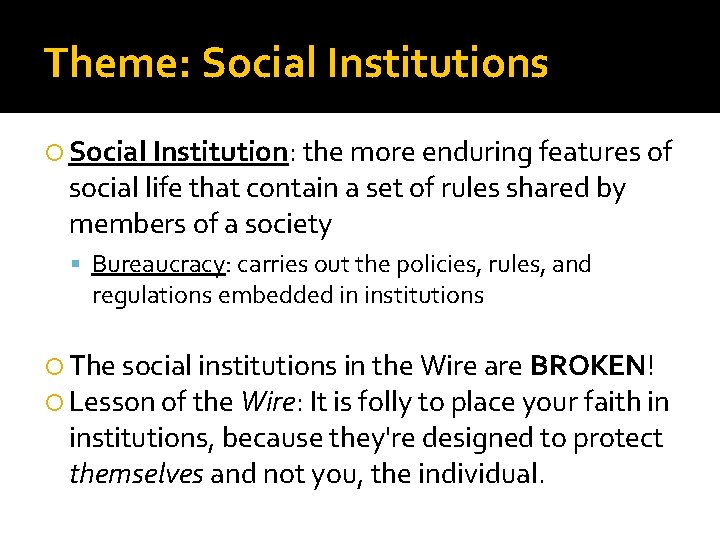 Theme: Social Institutions

Social Institution: the more enduring features of social life that contain a set of rules shared by members of a society

Bureaucracy: carries out the policies, rules, and regulations embedded in institutions

The social institutions in the Wire are BROKEN!

Lesson of the Wire: It is folly to place your faith in institutions, because they're designed to protect themselves and not you, the individual.